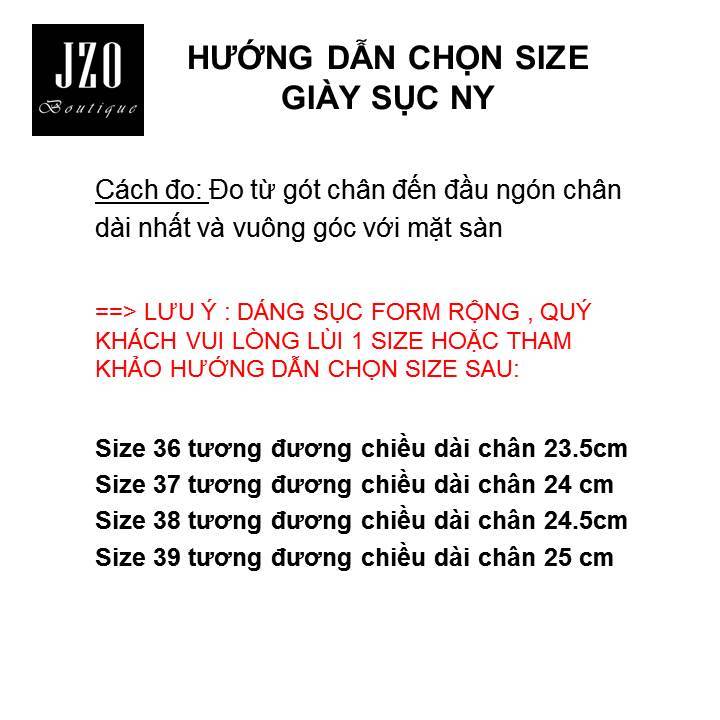 JZO
Boutique

HƯỚNG DẪN CHỌN SIZE
GIÀY SỤC NY

Cách đo: Đo từ gót chân đến đầu ngón chân dài nhất và vuông góc với mặt sàn

==> LƯU Ý : DÁNG SỤC FORM RỘNG , QUÝ KHÁCH VUI LÒNG LÙI 1 SIZE HOẶC THAM KHẢO HƯỚNG DẪN CHỌN SIZE SAU:

Size 36 tương đương chiều dài chân 23.5cm
Size 37 tương đương chiều dài chân 24 cm
Size 38 tương đương chiều dài chân 24.5cm
Size 39 tương đương chiều dài chân 25 cm